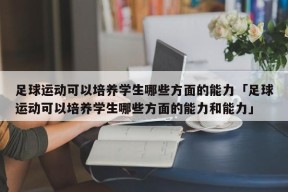 足球运动可以培养学生哪些方面的能力「足球运动可以培养学生哪些方面的能力和能力」